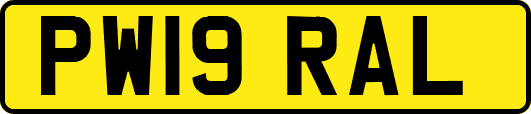 PW19 RAL